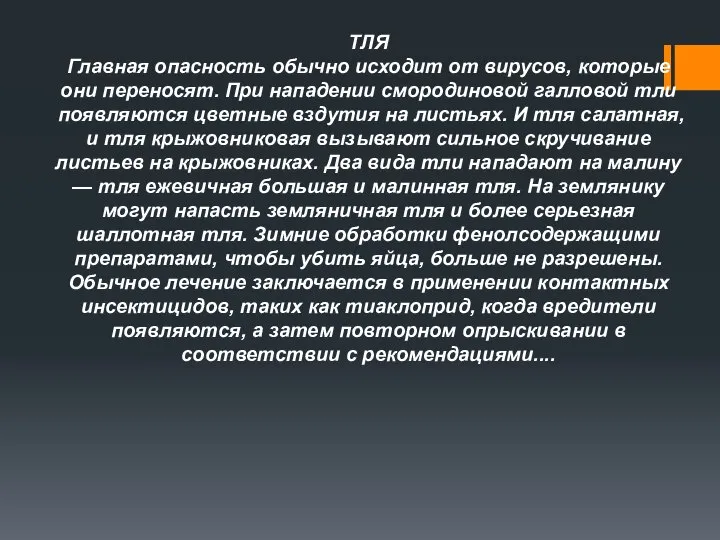 ТЛЯ
Главная опасность обычно исходит от вирусов, которые они переносят. При нападении смородиновой галловой тли появляются цветные вздутия на листьях. И тля салатная, и тля крыжовниковая вызывают сильное скручивание листьев на крыжовниках. Два вида тли нападают на малину — тля ежевичная большая и малинная тля. На землянику могут напасть земляничная тля и более серьезная шаллотная тля. Зимние обработки фенолсодержащими препаратами, чтобы убить яйца, больше не разрешены. Обычное лечение заключается в применении контактных инсектицидов, таких как тиаклоприд, когда вредители появляются, а затем повторном опрыскивании в соответствии с рекомендациями....